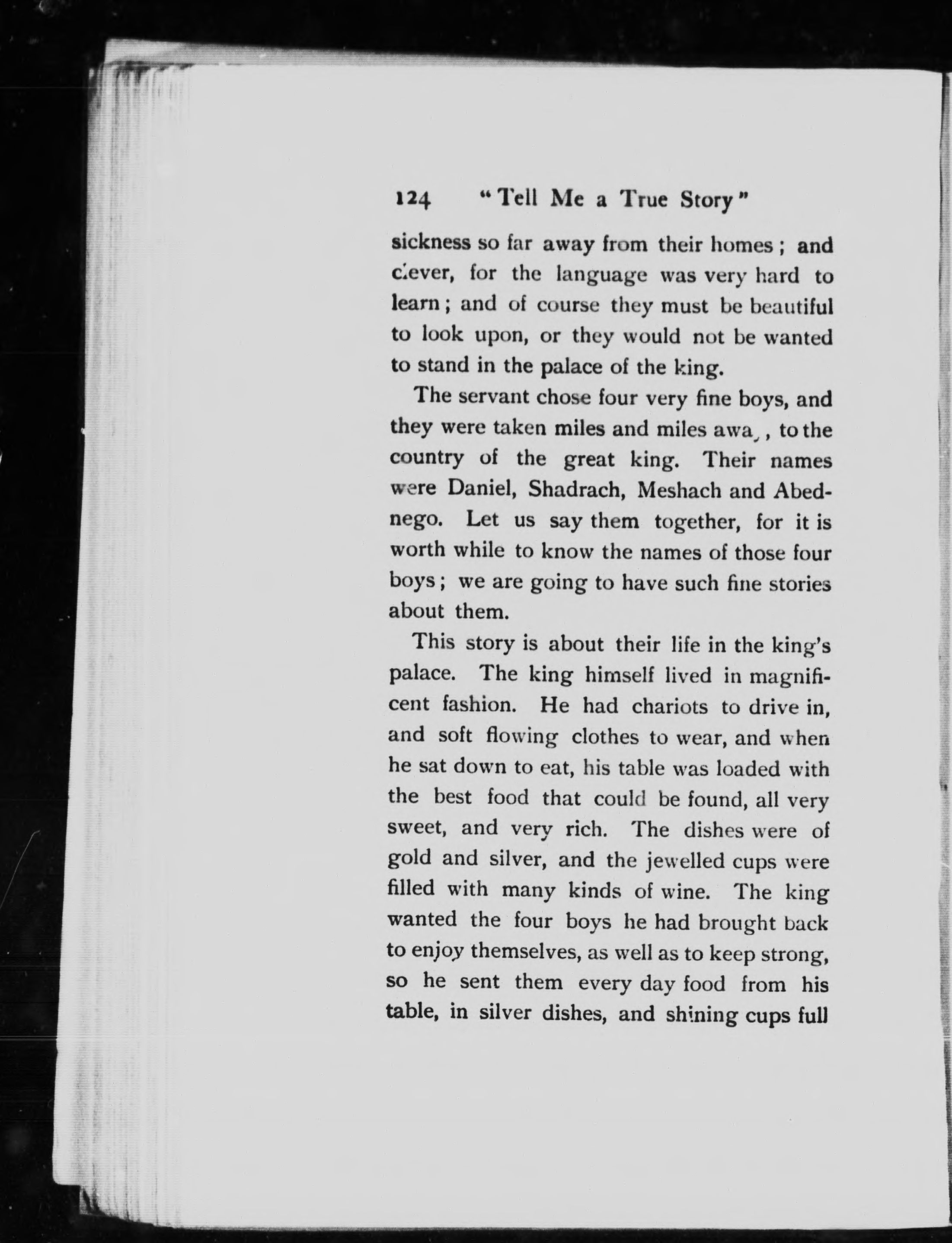 124 "Tell Me a True Story"

sickness so far away from their homes; and clever, for the language was very hard to learn; and of course they must be beautiful to look upon, or they would not be wanted to stand in the palace of the king.

The servant chose four very fine boys, and they were taken miles and miles away, to the country of the great king. Their names were Daniel, Shadrach, Meshach and Abednego. Let us say them together, for it is worth while to know the names of those four boys; we are going to have such fine stories about them.

This story is about their life in the king's palace. The king himself lived in magnificent fashion. He had chariots to drive in, and soft flowing clothes to wear, and when he sat down to eat, his table was loaded with the best food that could be found, all very sweet, and very rich. The dishes were of gold and silver, and the jewelled cups were filled with many kinds of wine. The king wanted the four boys he had brought back to enjoy themselves, as well as to keep strong, so he sent them every day food from his table, in silver dishes, and shining cups full